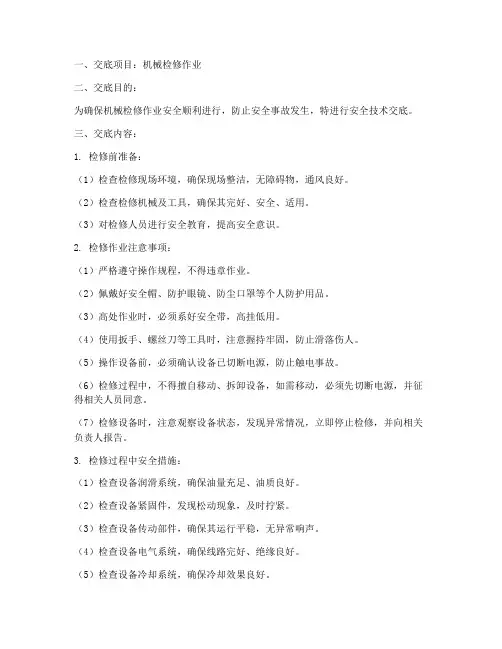 一、交底项目：机械检修作业

二、交底目的：

为确保机械检修作业安全顺利进行，防止安全事故发生，特进行安全技术交底。

三、交底内容：

1. 检修前准备：

（1）检查检修现场环境，确保现场整洁，无障碍物，通风良好。

（2）检查检修机械及工具，确保其完好、安全、适用。

（3）对检修人员进行安全教育，提高安全意识。

2. 检修作业注意事项：

（1）严格遵守操作规程，不得违章作业。

（2）佩戴好安全帽、防护眼镜、防尘口罩等个人防护用品。

（3）高处作业时，必须系好安全带，高挂低用。

（4）使用扳手、螺丝刀等工具时，注意握持牢固，防止滑落伤人。

（5）操作设备前，必须确认设备已切断电源，防止触电事故。

（6）检修过程中，不得擅自移动、拆卸设备，如需移动，必须先切断电源，并征得相关人员同意。

（7）检修设备时，注意观察设备状态，发现异常情况，立即停止检修，并向相关负责人报告。

3. 检修过程中安全措施：

（1）检查设备润滑系统，确保油量充足、油质良好。

（2）检查设备紧固件，发现松动现象，及时拧紧。

（3）检查设备传动部件，确保其运行平稳，无异常响声。

（4）检查设备电气系统，确保线路完好、绝缘良好。

（5）检查设备冷却系统，确保冷却效果良好。